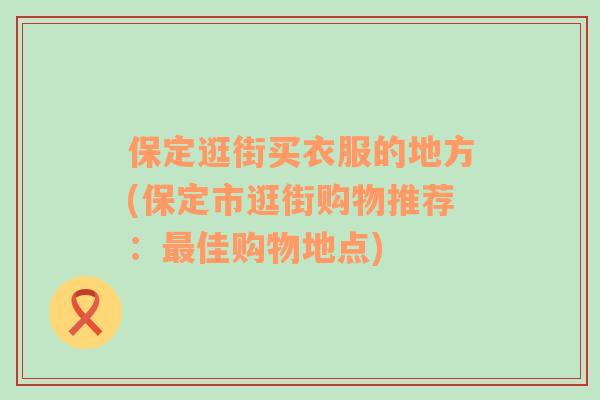 保定逛街买衣服的地方(保定市逛街购物推荐：最佳购物地点)